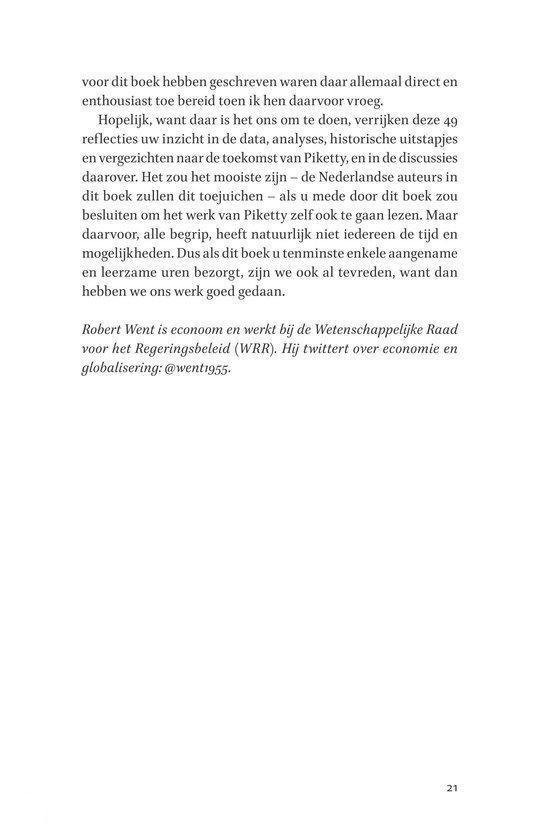 voor dit boek hebben geschreven waren daar allemaal direct en enthousiast toe bereid toen ik hen daarvoor vroeg.

Hopelijk, want daar is het ons om te doen, verrijken deze 49 reflecties uw inzicht in de data, analyses, historische uitstapjes en vergezichten naar de toekomst van Piketty, en in de discussies daarover. Het zou het mooiste zijn – de Nederlandse auteurs in dit boek zullen dit toejuichen – als u mede door dit boek zou besluiten om het werk van Piketty zelf ook te gaan lezen. Maar daarvoor, alle begrip, heeft natuurlijk niet iedereen de tijd en mogelijkheden. Dus als dit boek u tenminste enkele aangename en leerzame uren bezorgt, zijn we ook al tevreden, want dan hebben we ons werk goed gedaan.

Robert Went is econoom en werkt bij de Wetenschappelijke Raad voor het Regeringsbeleid (WRR). Hij twittert over economie en globalisering: @went1955.

21